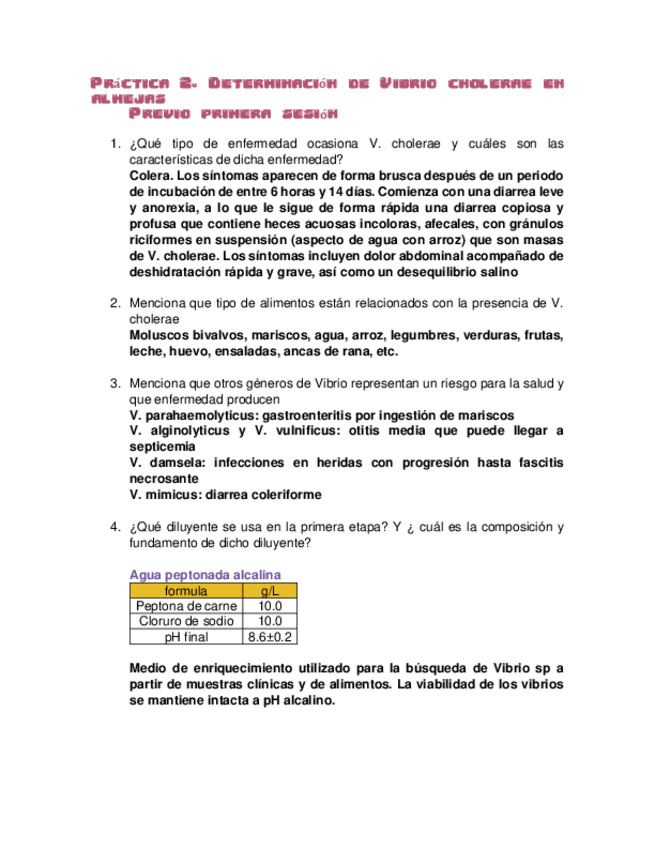 Práctica 2. Determinación de Vibrio cholerae en almejas
Previo primera sesión

1. ¿Qué tipo de enfermedad ocasiona V. cholerae y cuáles son las características de dicha enfermedad?
Colera. Los síntomas aparecen de forma brusca después de un periodo de incubación de entre 6 horas y 14 días. Comienza con una diarrea leve y anorexia, a lo que le sigue de forma rápida una diarrea copiosa y profusa que contiene heces acuosas incoloras, afecales, con gránulos riciformes en suspensión (aspecto de agua con arroz) que son masas de V. cholerae. Los síntomas incluyen dolor abdominal acompañado de deshidratación rápida y grave, así como un desequilibrio salino

2. Menciona que tipo de alimentos están relacionados con la presencia de V. cholerae
Moluscos bivalvos, mariscos, agua, arroz, legumbres, verduras, frutas, leche, huevo, ensaladas, ancas de rana, etc.

3. Menciona que otros géneros de Vibrio representan un riesgo para la salud y que enfermedad producen
V. parahaemolyticus: gastroenteritis por ingestión de mariscos
V. alginolyticus y V. vulnificus: otitis media que puede llegar a septicemia
V. damsela: infecciones en heridas con progresión hasta fascitis necrosante
V. mimicus: diarrea coleriforme

4. ¿Qué diluyente se usa en la primera etapa? Y ¿ cuál es la composición y fundamento de dicho diluyente?

Agua peptonada alcalina

| formula | g/L |
|---|---|
| Peptona de carne | 10.0 |
| Cloruro de sodio | 10.0 |
| pH final | 8.6±0.2 |

Medio de enriquecimiento utilizado para la búsqueda de Vibrio sp a partir de muestras clínicas y de alimentos. La viabilidad de los vibrios se mantiene intacta a pH alcalino.